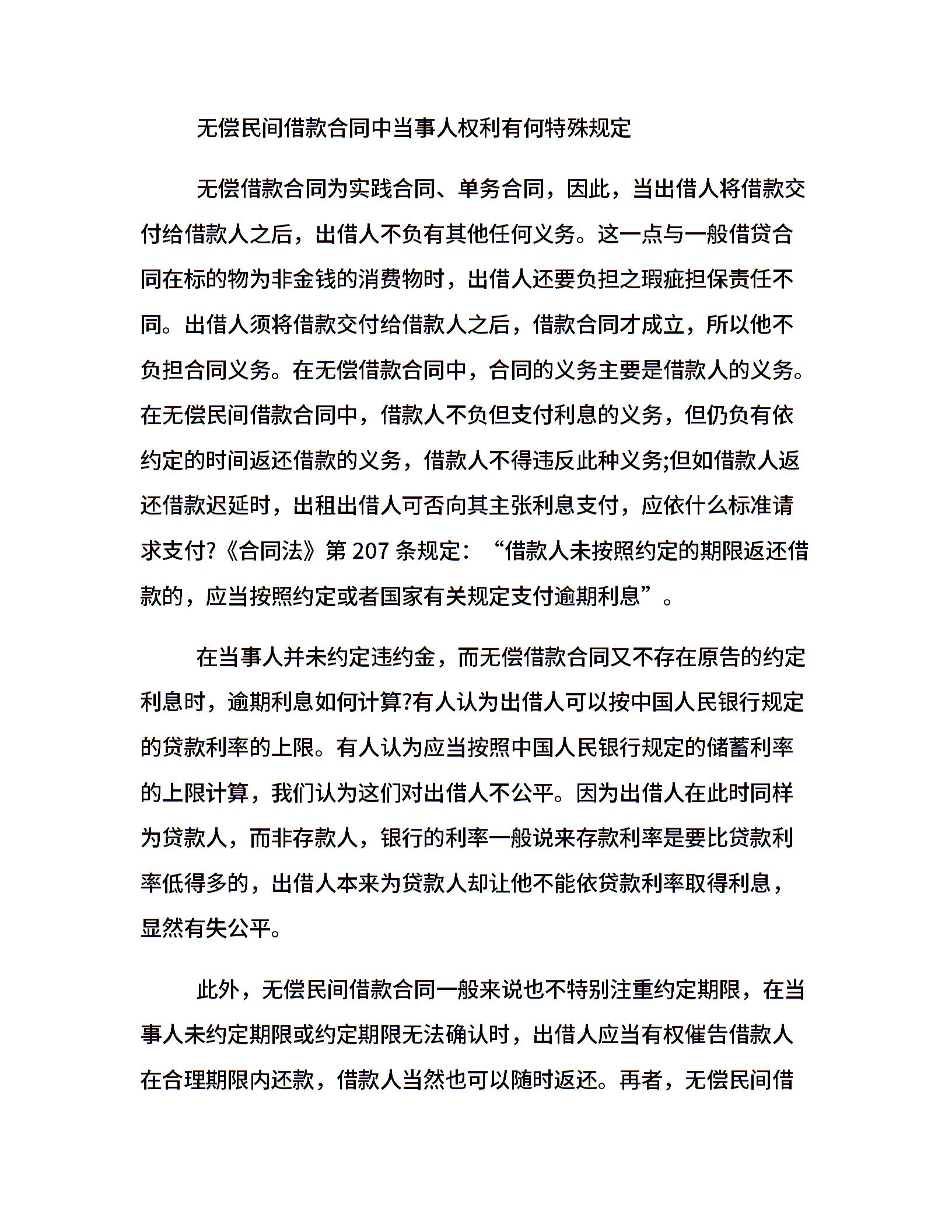 无偿民间借款合同中当事人权利有何特殊规定

无偿借款合同为实践合同、单务合同，因此，当出借人将借款交付给借款人之后，出借人不负有其他任何义务。这一点与一般借贷合同在标的物为非金钱的消费物时，出借人还要负担之瑕疵担保责任不同。出借人须将借款交付给借款人之后，借款合同才成立，所以他不负担合同义务。在无偿借款合同中，合同的义务主要是借款人的义务。在无偿民间借款合同中，借款人不负但支付利息的义务，但仍负有依约定的时间返还借款的义务，借款人不得违反此种义务;但如借款人返还借款迟延时，出租出借人可否向其主张利息支付，应依什么标准请求支付?《合同法》第 207 条规定：“借款人未按照约定的期限返还借款的，应当按照约定或者国家有关规定支付逾期利息”。

在当事人并未约定违约金，而无偿借款合同又不存在原告的约定利息时，逾期利息如何计算?有人认为出借人可以按中国人民银行规定的贷款利率的上限。有人认为应当按照中国人民银行规定的储蓄利率的上限计算，我们认为这们对出借人不公平。因为出借人在此时同样为贷款人，而非存款人，银行的利率一般说来存款利率是要比贷款利率低得多的，出借人本来为贷款人却让他不能依贷款利率取得利息，显然有失公平。

此外，无偿民间借款合同一般来说也不特别注重约定期限，在当事人未约定期限或约定期限无法确认时，出借人应当有权催告借款人在合理期限内还款，借款人当然也可以随时返还。再者，无偿民间借